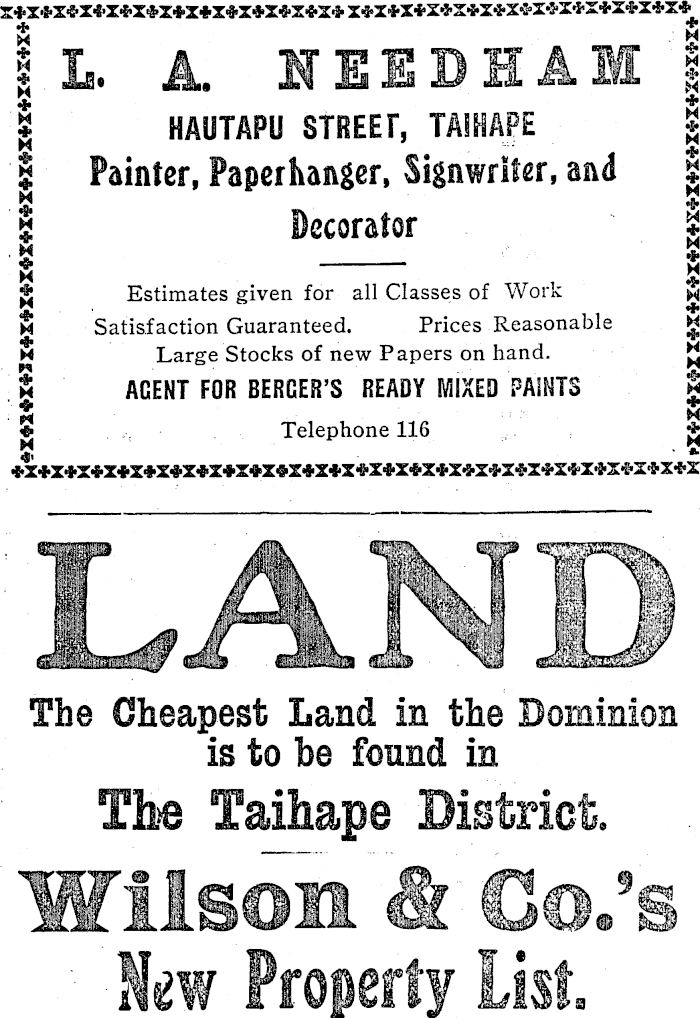 L. A. NEEDHAM

HAUTAPU STREET, TAIHAPE

Painter, Paperhanger, Signwriter, and Decorator

Estimates given for all Classes of Work
Satisfaction Guaranteed. Prices Reasonable
Large Stocks of new Papers on hand.
AGENT FOR BERGER'S READY MIXED PAINTS
Telephone 116

LAND

The Cheapest Land in the Dominion is to be found in

The Taihape District.

Wilson & Co.'s

New Property List.